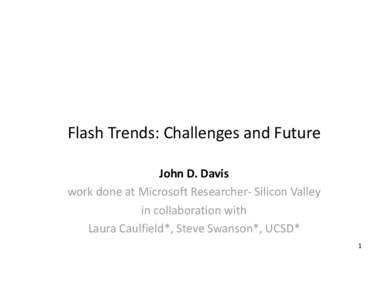 Flash Trends: Challenges and Future

John D. Davis
work done at Microsoft Researcher- Silicon Valley
in collaboration with
Laura Caulfield*, Steve Swanson*, UCSD*

1